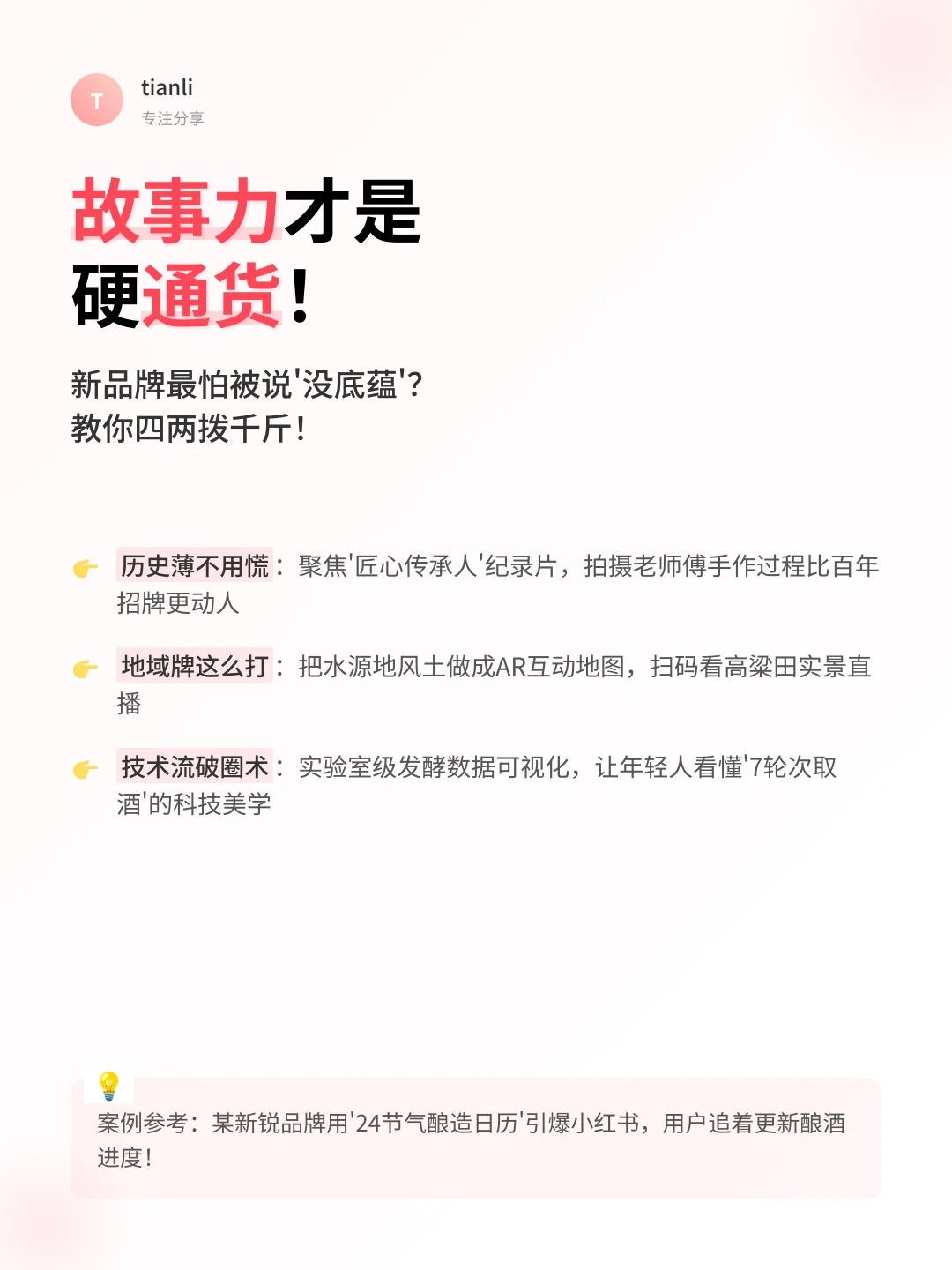 T
tianli
专注分享

故事力才是
硬通货！

新品牌最怕被说'没底蕴'？
教你四两拨千斤！

👉 历史薄不用慌：聚焦'匠心传承人'纪录片，拍摄老师傅手作过程比百年招牌更动人

👉 地域牌这么打：把水源地风土做成AR互动地图，扫码看高粱田实景直播

👉 技术流破圈术：实验室级发酵数据可视化，让年轻人看懂'7轮次取酒'的科技美学

💡
案例参考：某新锐品牌用'24节气酿造日历'引爆小红书，用户追着更新酿酒进度！